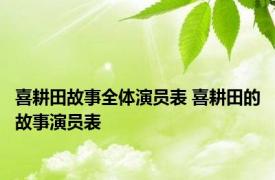 喜耕田故事全体演员表 喜耕田的故事演员表